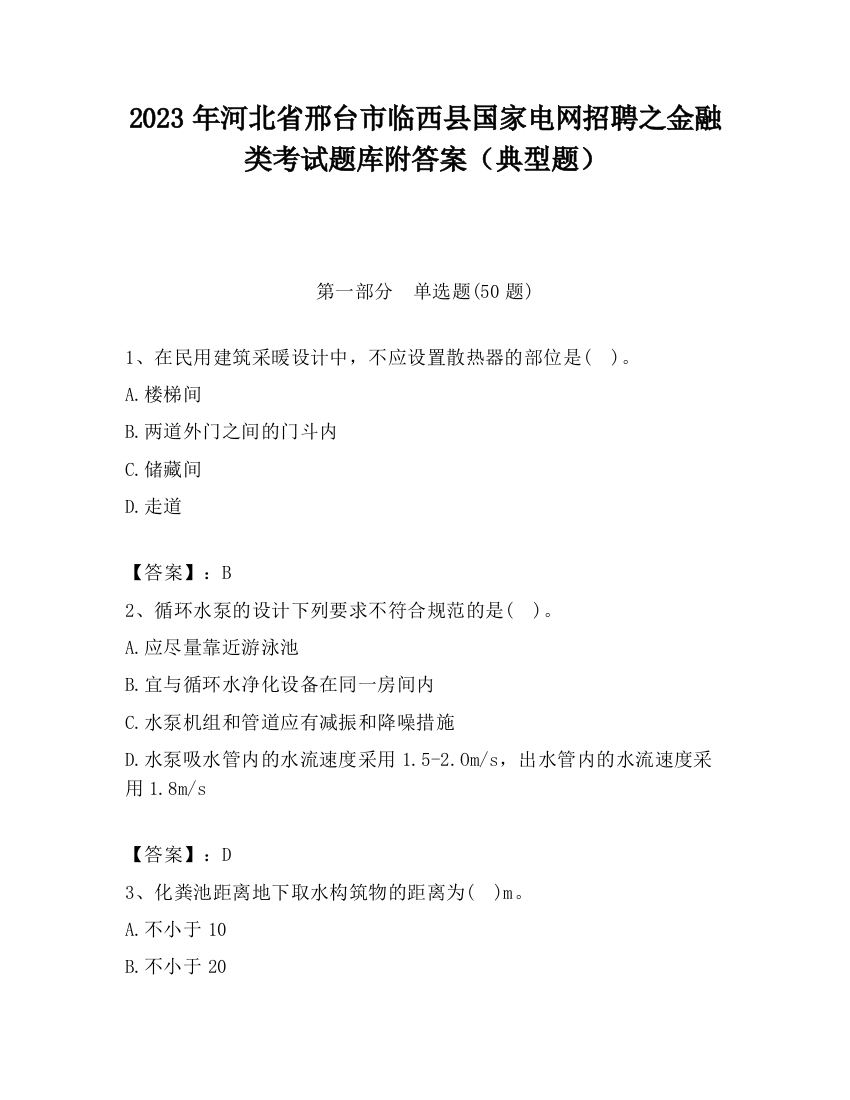 2023 年河北省邢台市临西县国家电网招聘之金融类考试题库附答案（典型题）

第一部分 单选题(50 题)

1、在民用建筑采暖设计中，不应设置散热器的部位是( )。

A.楼梯间

B.两道外门之间的门斗内

C.储藏间

D.走道

【答案】：B

2、循环水泵的设计下列要求不符合规范的是( )。

A.应尽量靠近游泳池

B.宜与循环水净化设备在同一房间内

C.水泵机组和管道应有减振和降噪措施

D.水泵吸水管内的水流速度采用 1.5-2.0m/s，出水管内的水流速度采用 1.8m/s

【答案】：D

3、化粪池距离地下取水构筑物的距离为( )m。

A.不小于 10

B.不小于 20